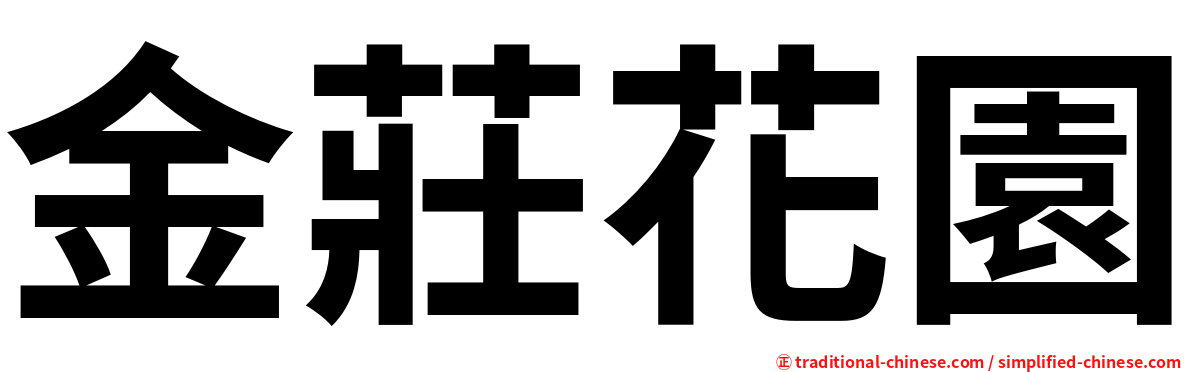 金莊花園

正 traditional-chinese.com / simplified-chinese.com